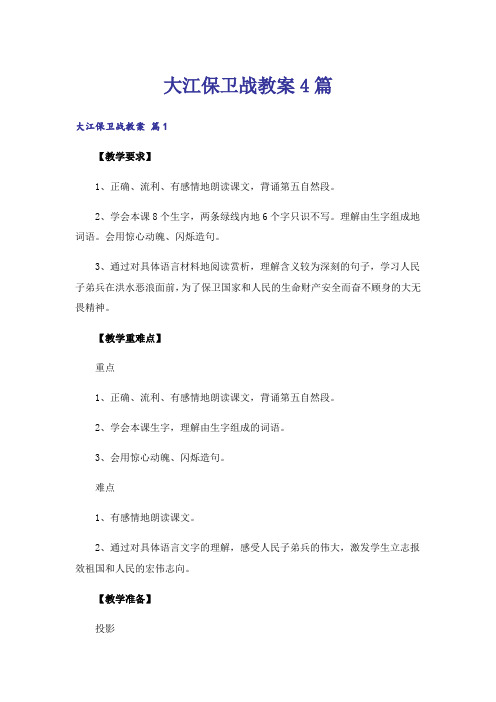 大江保卫战教案4篇

大江保卫战教案 篇1

【教学要求】

1、正确、流利、有感情地朗读课文，背诵第五自然段。

2、学会本课8个生字，两条绿线内地6个字只识不写。理解由生字组成地词语。会用惊心动魄、闪烁造句。

3、通过对具体语言材料地阅读赏析，理解含义较为深刻的句子，学习人民子弟兵在洪水恶浪面前，为了保卫国家和人民的生命财产安全而奋不顾身的大无畏精神。

【教学重难点】

重点

1、正确、流利、有感情地朗读课文，背诵第五自然段。

2、学会本课生字，理解由生字组成的词语。

3、会用惊心动魄、闪烁造句。

难点

1、有感情地朗读课文。

2、通过对具体语言文字的理解，感受人民子弟兵的伟大，激发学生立志报效祖国和人民的宏伟志向。

【教学准备】

投影